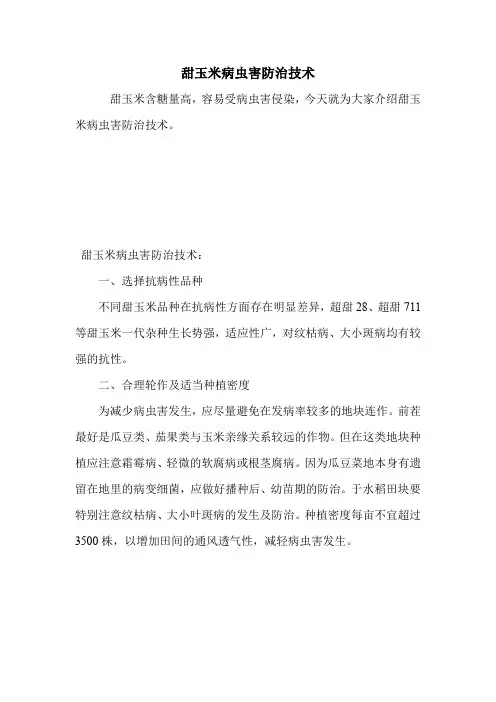 甜玉米病虫害防治技术

甜玉米含糖量高，容易受病虫害侵染，今天就为大家介绍甜玉米病虫害防治技术。

甜玉米病虫害防治技术：

一、选择抗病性品种

不同甜玉米品种在抗病性方面存在明显差异，超甜 28、超甜 711 等甜玉米一代杂种生长势强，适应性广，对纹枯病、大小斑病均有较强的抗性。

二、合理轮作及适当种植密度

为减少病虫害发生，应尽量避免在发病率较多的地块连作。前茬最好是瓜豆类、茄果类与玉米亲缘关系较远的作物。但在这类地块种植应注意霜霉病、轻微的软腐病或根茎腐病。因为瓜豆菜地本身有遗留在地里的病变细菌，应做好播种后、幼苗期的防治。于水稻田块要特别注意纹枯病、大小叶斑病的发生及防治。种植密度每亩不宜超过 3500 株，以增加田间的通风透气性，减轻病虫害发生。